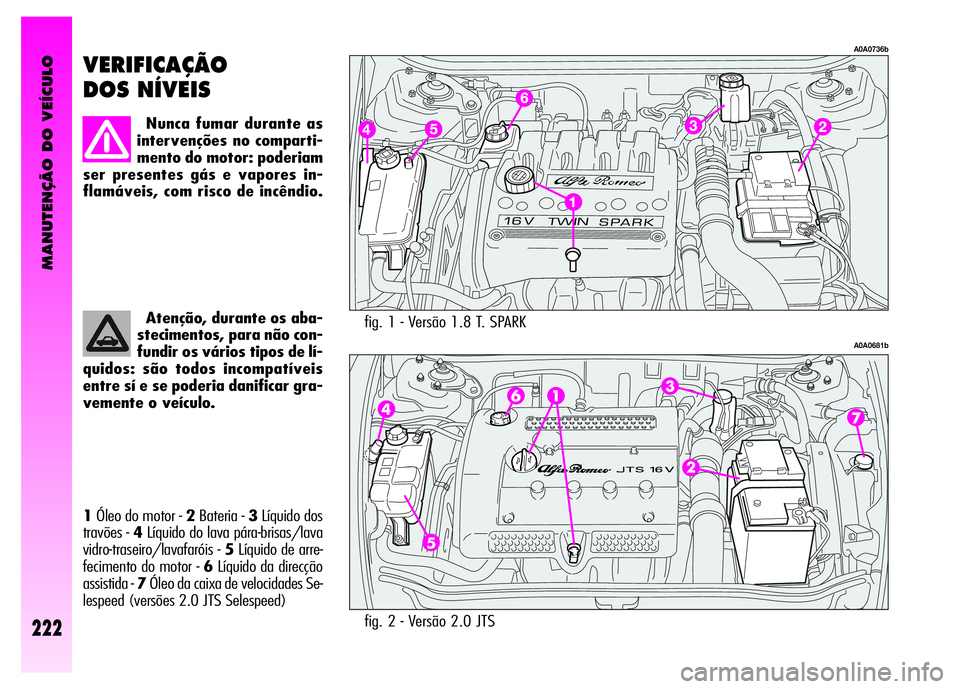 MANUTENÇÃO DO VEÍCULO

222

VERIFICAÇÃO DOS NÍVEIS

Nunca fumar durante as intervenções no compartimento do motor: poderiam ser presentes gás e vapores inflamáveis, com risco de incêndio.

Atenção, durante os abastecimentos, para não confundir os vários tipos de líquidos: são todos incompatíveis entre sí e se poderia danificar gravemente o veículo.

1 Óleo do motor - 2 Bateria - 3 Líquido dos travões - 4 Líquido do lava pára-brisas/lava vidro-traseiro/lavafaróis - 5 Líquido de arrefecimento do motor - 6 Líquido da direcção assistida - 7 Óleo da caixa de velocidades Selespeed (versões 2.0 JTS Selespeed)

A0A0736b

4 5 6 3 2 1

Alfa Romeo

16V TWIN SPARK

fig. 1 - Versão 1.8 T. SPARK

A0A0681b

4 6 1 3 7 2 5

Alfa Romeo JTS 16V

fig. 2 - Versão 2.0 JTS

carmanualsonline.info